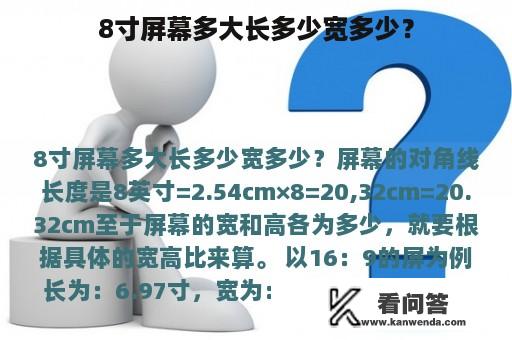 8寸屏幕多大长多少宽多少？

8寸屏幕多大长多少宽多少？屏幕的对角线长度是8英寸=2.54cm×8=20,32cm=20.32cm至于屏幕的宽和高各为多少，就要根据具体的宽高比来算。 以16：9的屏为例 长为：6.97寸，宽为：

看问答
www.kanwenda.com